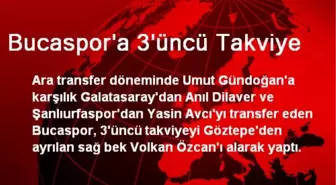 Bucaspor'a 3'üncü Takviye

Ara transfer döneminde Umut Gündoğan'a karşılık Galatasaray'dan Anıl Dilaver ve Şanlıurfaspor'dan Yasin Avcı'yı transfer eden Bucaspor, 3'üncü takviyeyi Göztepe'den ayrılan sağ bek Volkan Özcan'ı alarak yaptı.